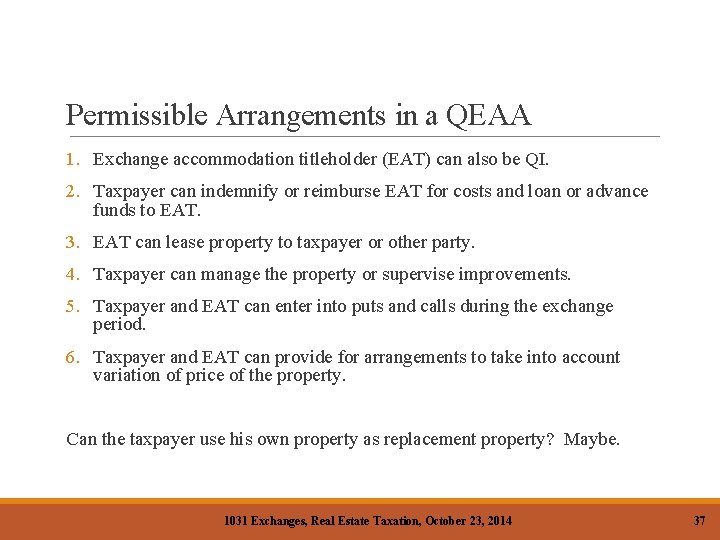 Permissible Arrangements in a QEAA

1. Exchange accommodation titleholder (EAT) can also be QI.
2. Taxpayer can indemnify or reimburse EAT for costs and loan or advance funds to EAT.
3. EAT can lease property to taxpayer or other party.
4. Taxpayer can manage the property or supervise improvements.
5. Taxpayer and EAT can enter into puts and calls during the exchange period.
6. Taxpayer and EAT can provide for arrangements to take into account variation of price of the property.

Can the taxpayer use his own property as replacement property? Maybe.

1031 Exchanges, Real Estate Taxation, October 23, 2014

37